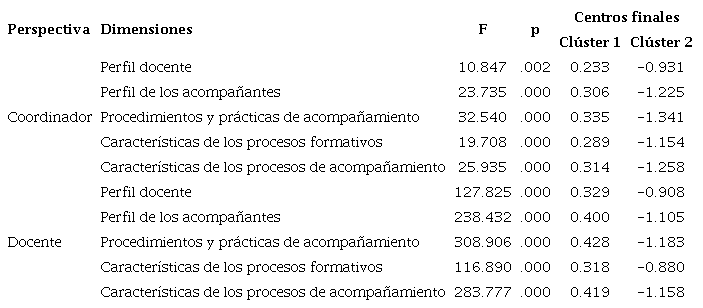 | Perspectiva | Dimensiones | F | p | Centros finales Clúster 1 | Centros finales Clúster 2 |
|---|---|---|---|---|---|
| | Perfil docente | 10.847 | .002 | 0.233 | −0.931 |
| | Perfil de los acompañantes | 23.735 | .000 | 0.306 | −1.225 |
| Coordinador | Procedimientos y prácticas de acompañamiento | 32.540 | .000 | 0.335 | −1.341 |
| | Características de los procesos formativos | 19.708 | .000 | 0.289 | −1.154 |
| | Características de los procesos de acompañamiento | 25.935 | .000 | 0.314 | −1.258 |
| | Perfil docente | 127.825 | .000 | 0.329 | −0.908 |
| | Perfil de los acompañantes | 238.432 | .000 | 0.400 | −1.105 |
| Docente | Procedimientos y prácticas de acompañamiento | 308.906 | .000 | 0.428 | −1.183 |
| | Características de los procesos formativos | 116.890 | .000 | 0.318 | −0.880 |
| | Características de los procesos de acompañamiento | 283.777 | .000 | 0.419 | −1.158 |